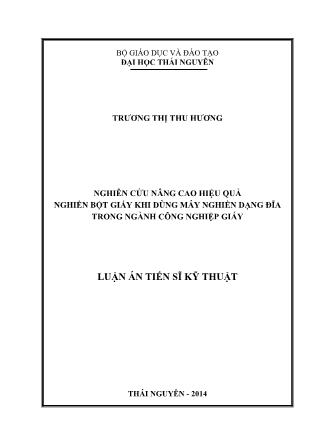 BỘ GIÁO DỤC VÀ ĐÀO TẠO
ĐẠI HỌC THÁI NGUYÊN

TRƯƠNG THỊ THU HƯƠNG

NGHIÊN CỨU NÂNG CAO HIỆU QUẢ
NGHIỀN BỘT GIẤY KHI DÙNG MÁY NGHIỀN DẠNG ĐĨA
TRONG NGÀNH CÔNG NGHIỆP GIẤY

LUẬN ÁN TIẾN SĨ KỸ THUẬT

THÁI NGUYÊN - 2014